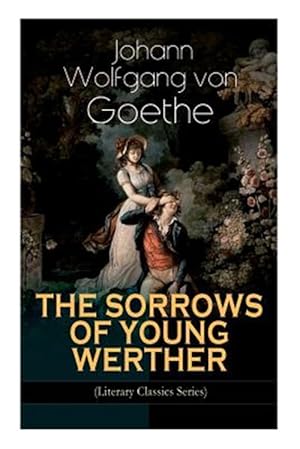 Johann Wolfgang von Goethe

THE SORROWS OF YOUNG WERTHER

(Literary Classics Series)